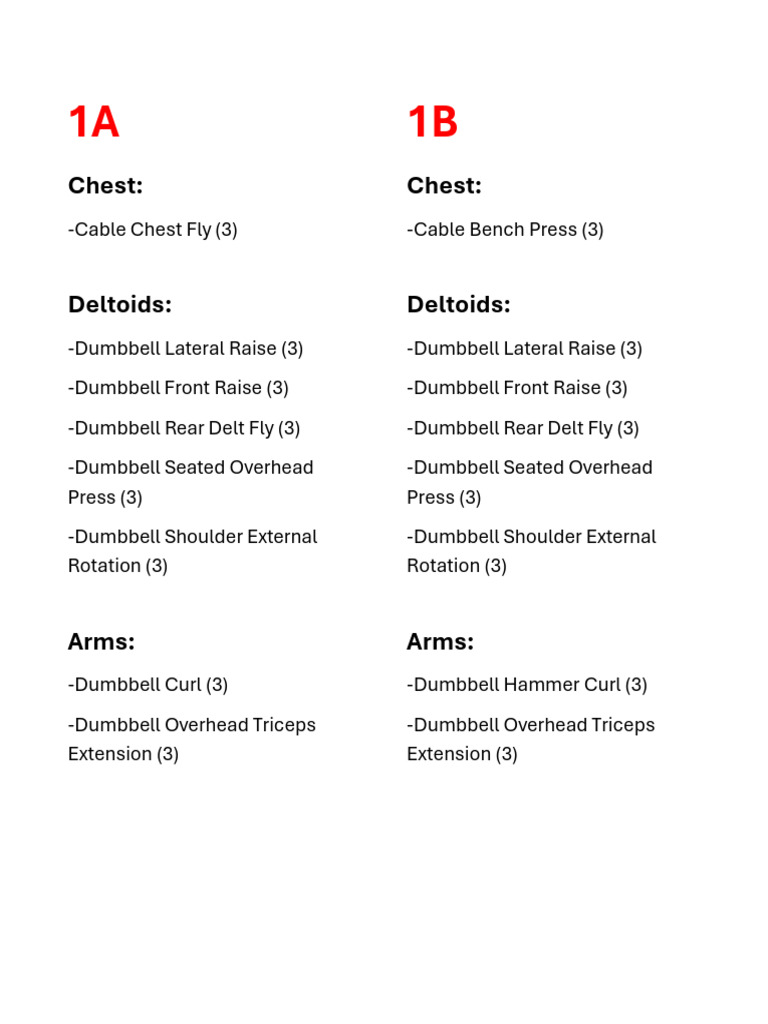 1A

Chest:

-Cable Chest Fly (3)

Deltoids:

-Dumbbell Lateral Raise (3)

-Dumbbell Front Raise (3)

-Dumbbell Rear Delt Fly (3)

-Dumbbell Seated Overhead Press (3)

-Dumbbell Shoulder External Rotation (3)

Arms:

-Dumbbell Curl (3)

-Dumbbell Overhead Triceps Extension (3)

1B

Chest:

-Cable Bench Press (3)

Deltoids:

-Dumbbell Lateral Raise (3)

-Dumbbell Front Raise (3)

-Dumbbell Rear Delt Fly (3)

-Dumbbell Seated Overhead Press (3)

-Dumbbell Shoulder External Rotation (3)

Arms:

-Dumbbell Hammer Curl (3)

-Dumbbell Overhead Triceps Extension (3)